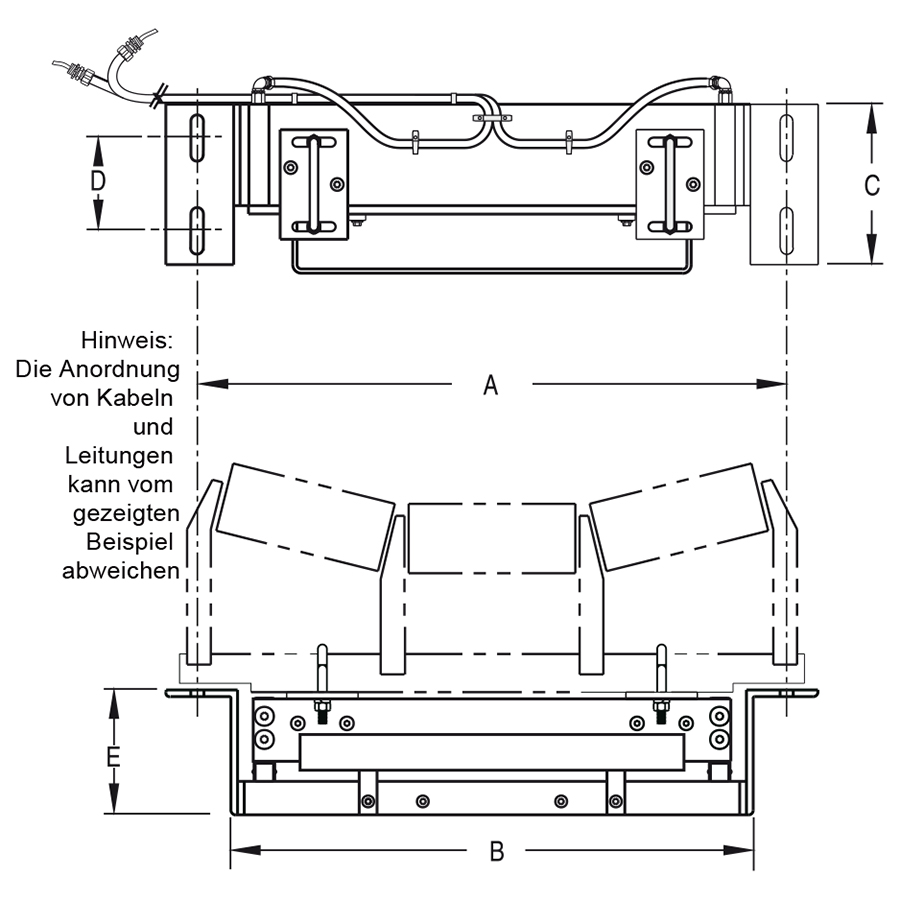 D

C

Hinweis:
Die Anordnung
von Kabeln
und
Leitungen
kann vom
gezeigten
Beispiel
abweichen

A

E

B